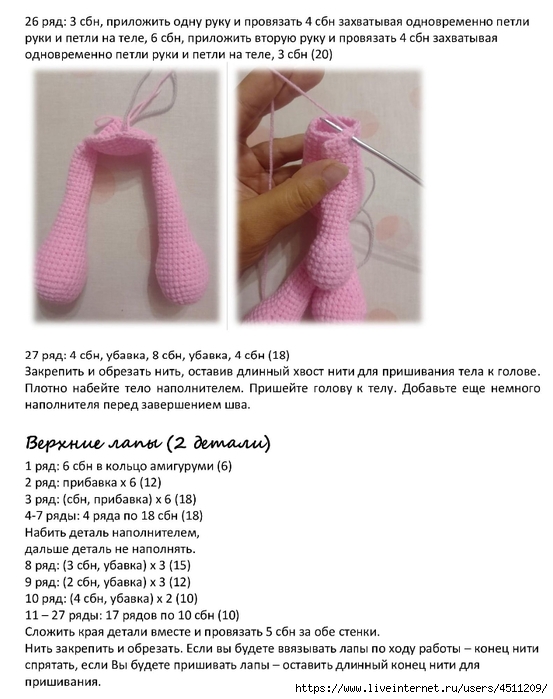 26 ряд: 3 сбн, приложить одну руку и провязать 4 сбн захватывая одновременно петли руки и петли на теле, 6 сбн, приложить вторую руку и провязать 4 сбн захватывая одновременно петли руки и петли на теле, 3 сбн (20)

27 ряд: 4 сбн, убавка, 8 сбн, убавка, 4 сбн (18)
Закрепить и обрезать нить, оставив длинный хвост нити для пришивания тела к голове. Плотно набейте тело наполнителем. Пришейте голову к телу. Добавьте еще немного наполнителя перед завершением шва.

Верхние лапы (2 детали)

1 ряд: 6 сбн в кольцо амигуруми (6)
2 ряд: прибавка х 6 (12)
3 ряд: (сбн, прибавка) х 6 (18)
4-7 ряды: 4 ряда по 18 сбн (18)
Набить деталь наполнителем, дальше деталь не наполнять.
8 ряд: (3 сбн, убавка) х 3 (15)
9 ряд: (2 сбн, убавка) х 3 (12)
10 ряд: (4 сбн, убавка) х 2 (10)
11 – 27 ряды: 17 рядов по 10 сбн (10)
Сложить края детали вместе и провязать 5 сбн за обе стенки.
Нить закрепить и обрезать. Если вы будете ввязывать лапы по ходу работы – конец нити спрятать, если Вы будете пришивать лапы – оставить длинный конец нити для пришивания.

https://www.liveinternet.ru/users/4511209/